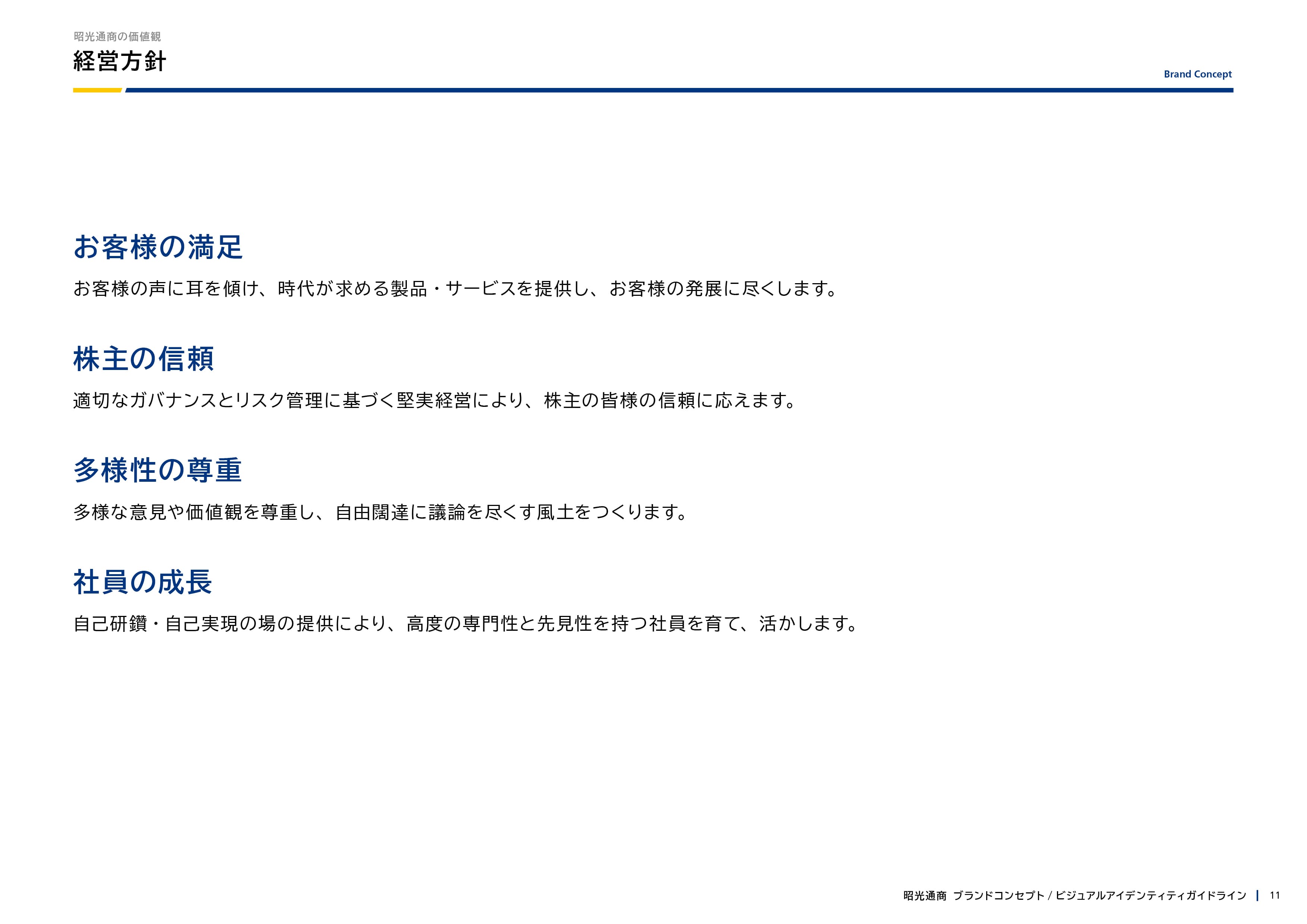 昭光通商の価値観

経営方針

Brand Concept

お客様の満足

お客様の声に耳を傾け、時代が求める製品・サービスを提供し、お客様の発展に尽くします。

株主の信頼

適切なガバナンスとリスク管理に基づく堅実経営により、株主の皆様の信頼に応えます。

多様性の尊重

多様な意見や価値観を尊重し、自由闊達に議論を尽くす風土をつくります。

社員の成長

自己研鑽・自己実現の場の提供により、高度の専門性と先見性を持つ社員を育て、活かします。

昭光通商 ブランドコンセプト / ビジュアルアイデンティティガイドライン | 11